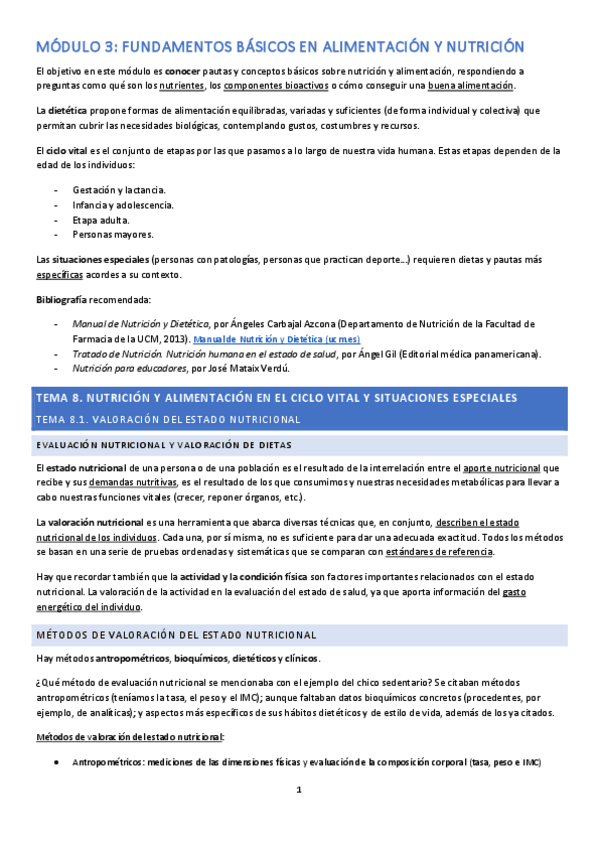 MÓDULO 3: FUNDAMENTOS BÁSICOS EN ALIMENTACIÓN Y NUTRICIÓN

El objetivo en este módulo es conocer pautas y conceptos básicos sobre nutrición y alimentación, respondiendo a preguntas como qué son los nutrientes, los componentes bioactivos o cómo conseguir una buena alimentación.

La dietética propone formas de alimentación equilibradas, variadas y suficientes (de forma individual y colectiva) que permitan cubrir las necesidades biológicas, contemplando gustos, costumbres y recursos.

El ciclo vital es el conjunto de etapas por las que pasamos a lo largo de nuestra vida humana. Estas etapas dependen de la edad de los individuos:

- Gestación y lactancia.
- Infancia y adolescencia.
- Etapa adulta.
- Personas mayores.

Las situaciones especiales (personas con patologías, personas que practican deporte...) requieren dietas y pautas más específicas acordes a su contexto.

Bibliografía recomendada:

- Manual de Nutrición y Dietética, por Ángeles Carbajal Azcona (Departamento de Nutrición de la Facultad de Farmacia de la UCM, 2013). Manual de Nutrición y Dietética (ucm.es)
- Tratado de Nutrición. Nutrición humana en el estado de salud, por Ángel Gil (Editorial médica panamericana).
- Nutrición para educadores, por José Mataix Verdú.

TEMA 8. NUTRICIÓN Y ALIMENTACIÓN EN EL CICLO VITAL Y SITUACIONES ESPECIALES

TEMA 8.1. VALORACIÓN DEL ESTADO NUTRICIONAL

EVALUACIÓN NUTRICIONAL Y VALORACIÓN DE DIETAS

El estado nutricional de una persona o de una población es el resultado de la interrelación entre el aporte nutricional que recibe y sus demandas nutritivas, es el resultado de los que consumimos y nuestras necesidades metabólicas para llevar a cabo nuestras funciones vitales (crecer, reponer órganos, etc.).

La valoración nutricional es una herramienta que abarca diversas técnicas que, en conjunto, describen el estado nutricional de los individuos. Cada una, por sí misma, no es suficiente para dar una adecuada exactitud. Todos los métodos se basan en una serie de pruebas ordenadas y sistemáticas que se comparan con estándares de referencia.

Hay que recordar también que la actividad y la condición física son factores importantes relacionados con el estado nutricional. La valoración de la actividad en la evaluación del estado de salud, ya que aporta información del gasto energético del individuo.

MÉTODOS DE VALORACIÓN DEL ESTADO NUTRICIONAL

Hay métodos antropométricos, bioquímicos, dietéticos y clínicos.

¿Qué método de evaluación nutricional se mencionaba con el ejemplo del chico sedentario? Se citaban métodos antropométricos (teníamos la tasa, el peso y el IMC); aunque faltaban datos bioquímicos concretos (procedentes, por ejemplo, de analíticas); y aspectos más específicos de sus hábitos dietéticos y de estilo de vida, además de los ya citados.

Métodos de valoración del estado nutricional:

• Antropométricos: mediciones de las dimensiones físicas y evaluación de la composición corporal (tasa, peso e IMC)

1